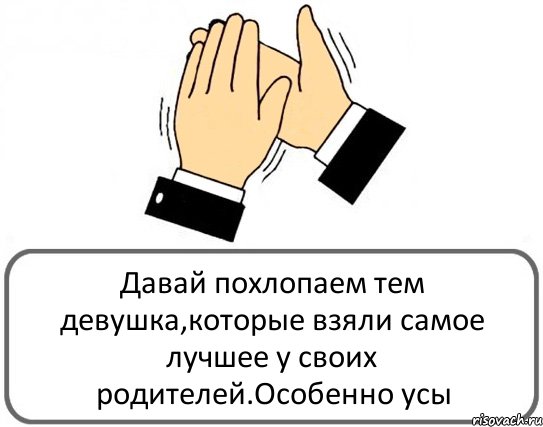 Давай похлопаем тем девушка,которые взяли самое лучшее у своих родителей.Особенно усы

risovach.ru